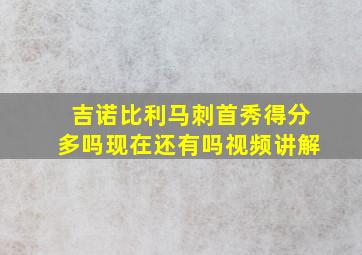 吉诺比利马刺首秀得分多吗现在还有吗视频讲解